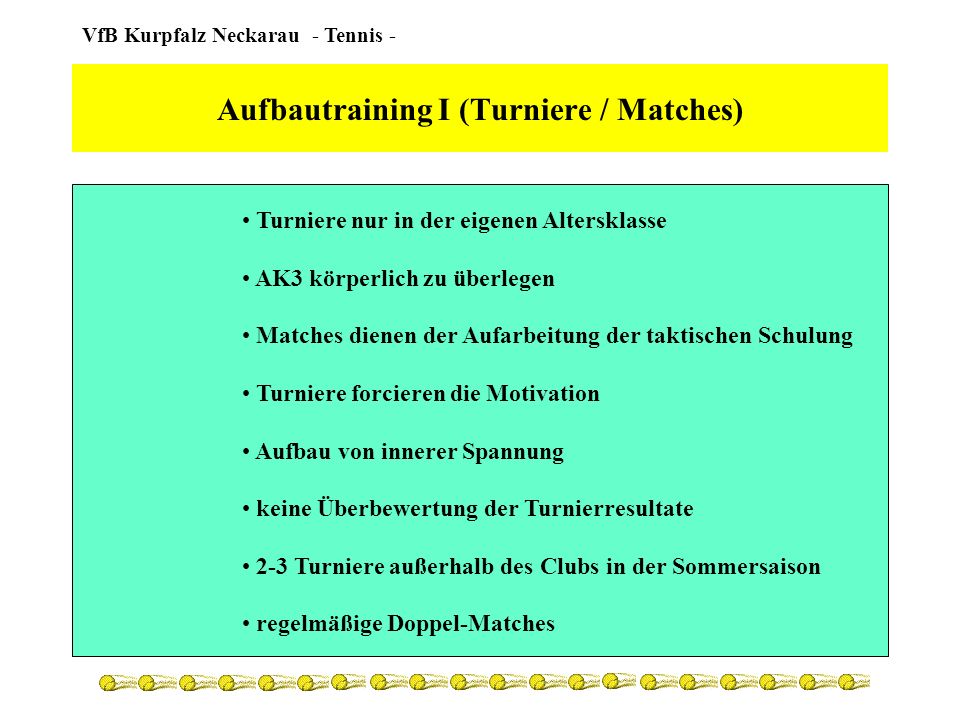 VfB Kurpfalz Neckarau - Tennis -

Aufbautraining I (Turniere / Matches)

• Turniere nur in der eigenen Altersklasse

• AK3 körperlich zu überlegen

• Matches dienen der Aufarbeitung der taktischen Schulung

• Turniere forcieren die Motivation

• Aufbau von innerer Spannung

• keine Überbewertung der Turnierresultate

• 2-3 Turniere außerhalb des Clubs in der Sommersaison

• regelmäßige Doppel-Matches